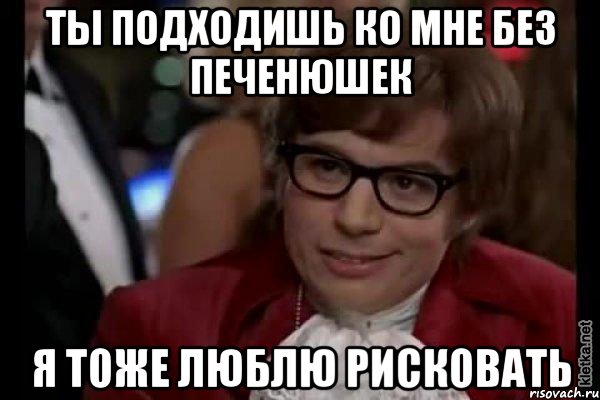 ТЫ ПОДХОДИШЬ КО МНЕ БЕЗ ПЕЧЕНЮШЕК

Я ТОЖЕ ЛЮБЛЮ РИСКОВАТЬ

kletka.net
risovach.ru